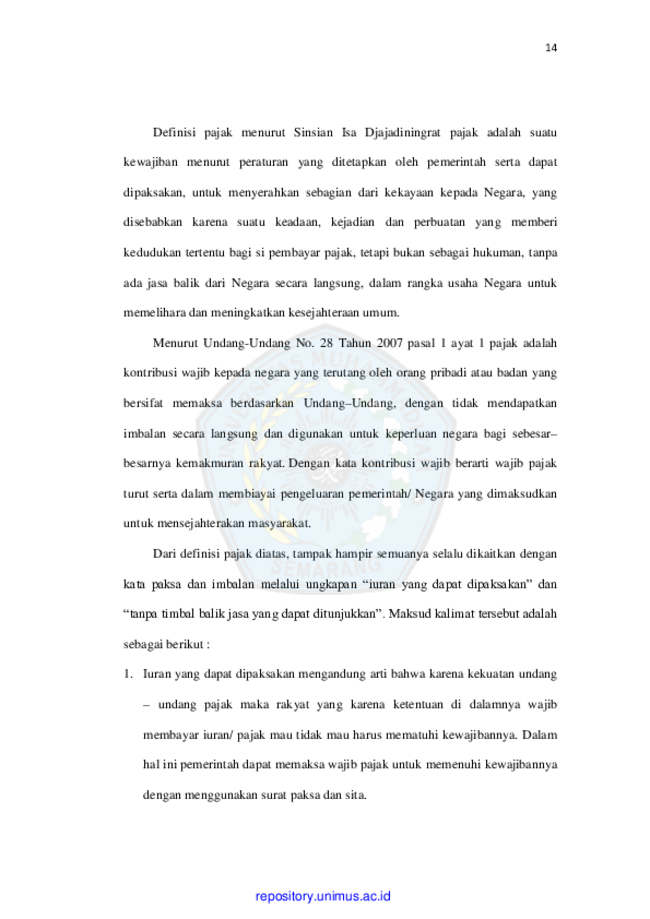 14

Definisi pajak menurut Sinsian Isa Djajadiningrat pajak adalah suatu kewajiban menurut peraturan yang ditetapkan oleh pemerintah serta dapat dipaksakan, untuk menyerahkan sebagian dari kekayaan kepada Negara, yang disebabkan karena suatu keadaan, kejadian dan perbuatan yang memberi kedudukan tertentu bagi si pembayar pajak, tetapi bukan sebagai hukuman, tanpa ada jasa balik dari Negara secara langsung, dalam rangka usaha Negara untuk memelihara dan meningkatkan kesejahteraan umum.

Menurut Undang-Undang No. 28 Tahun 2007 pasal 1 ayat 1 pajak adalah kontribusi wajib kepada negara yang terutang oleh orang pribadi atau badan yang bersifat memaksa berdasarkan Undang–Undang, dengan tidak mendapatkan imbalan secara langsung dan digunakan untuk keperluan negara bagi sebesar–besarnya kemakmuran rakyat. Dengan kata kontribusi wajib berarti wajib pajak turut serta dalam membiayai pengeluaran pemerintah/ Negara yang dimaksudkan untuk mensejahterakan masyarakat.

Dari definisi pajak diatas, tampak hampir semuanya selalu dikaitkan dengan kata paksa dan imbalan melalui ungkapan “iuran yang dapat dipaksakan” dan “tanpa timbal balik jasa yang dapat ditunjukkan”. Maksud kalimat tersebut adalah sebagai berikut :

1. Iuran yang dapat dipaksakan mengandung arti bahwa karena kekuatan undang – undang pajak maka rakyat yang karena ketentuan di dalamnya wajib membayar iuran/ pajak mau tidak mau harus mematuhi kewajibannya. Dalam hal ini pemerintah dapat memaksa wajib pajak untuk memenuhi kewajibannya dengan menggunakan surat paksa dan sita.

repository.unimus.ac.id